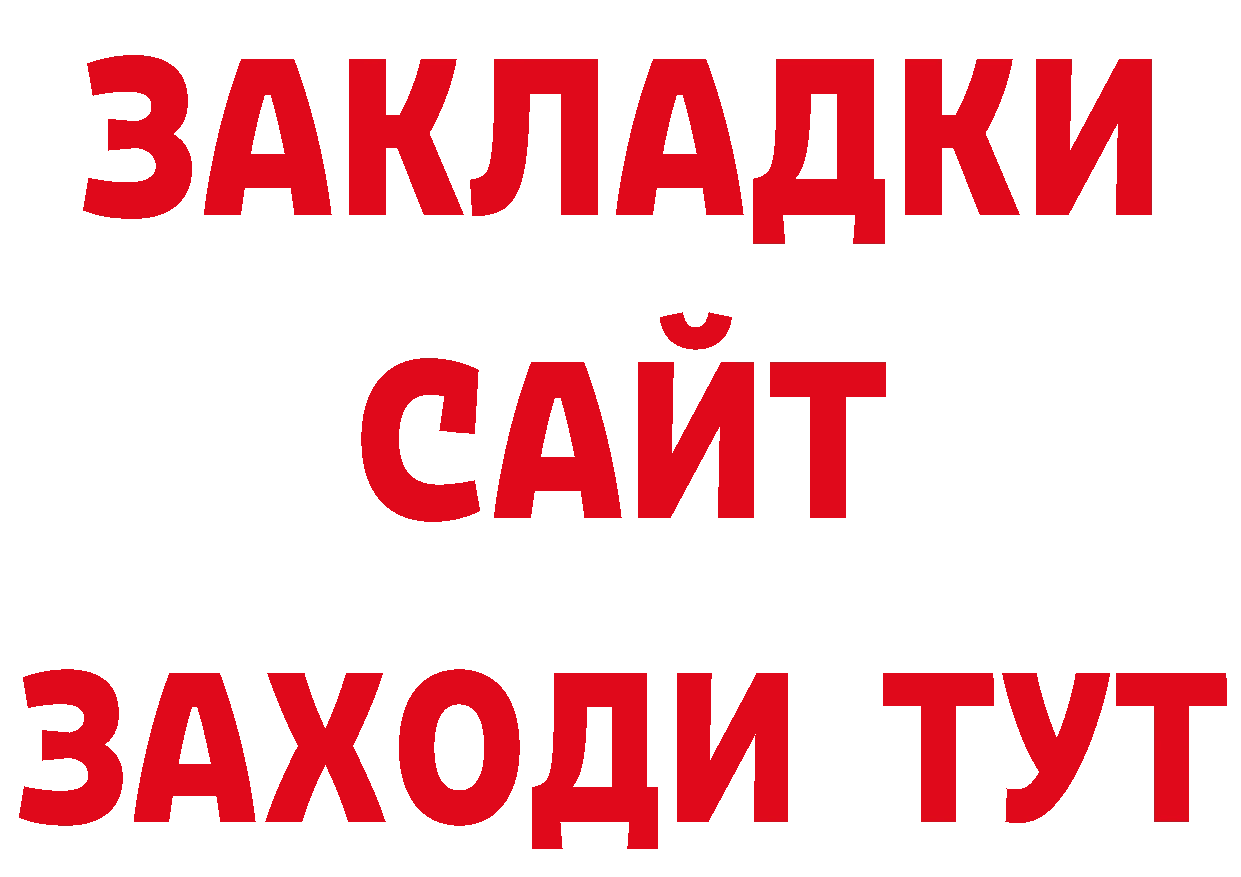 ЗАКЛАДКИ
САЙТ
ЗАХОДИ ТУТ